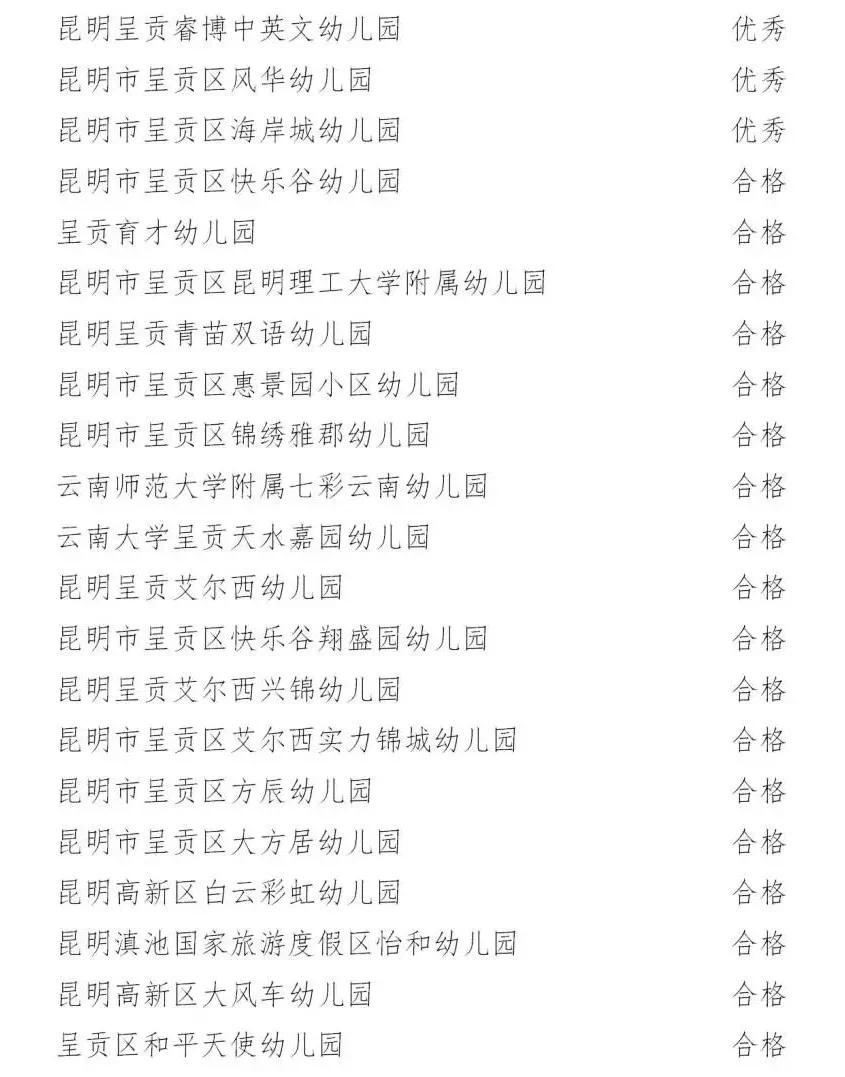 | | |
|---|---|
| 昆明呈贡睿博中英文幼儿园 | 优秀 |
| 昆明市呈贡区风华幼儿园 | 优秀 |
| 昆明市呈贡区海岸城幼儿园 | 优秀 |
| 昆明市呈贡区快乐谷幼儿园 | 合格 |
| 呈贡育才幼儿园 | 合格 |
| 昆明市呈贡区昆明理工大学附属幼儿园 | 合格 |
| 昆明呈贡青苗双语幼儿园 | 合格 |
| 昆明市呈贡区惠景园小区幼儿园 | 合格 |
| 昆明市呈贡区锦绣雅郡幼儿园 | 合格 |
| 云南师范大学附属七彩云南幼儿园 | 合格 |
| 云南大学呈贡天水嘉园幼儿园 | 合格 |
| 昆明呈贡艾尔西幼儿园 | 合格 |
| 昆明市呈贡区快乐谷翔盛园幼儿园 | 合格 |
| 昆明呈贡艾尔西兴锦幼儿园 | 合格 |
| 昆明市呈贡区艾尔西实力锦城幼儿园 | 合格 |
| 昆明市呈贡区方辰幼儿园 | 合格 |
| 昆明市呈贡区大方居幼儿园 | 合格 |
| 昆明高新区白云彩虹幼儿园 | 合格 |
| 昆明滇池国家旅游度假区怡和幼儿园 | 合格 |
| 昆明高新区大风车幼儿园 | 合格 |
| 呈贡区和平天使幼儿园 | 合格 |